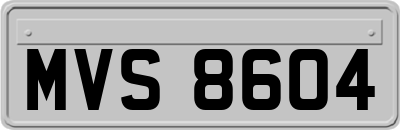 MVS 8604